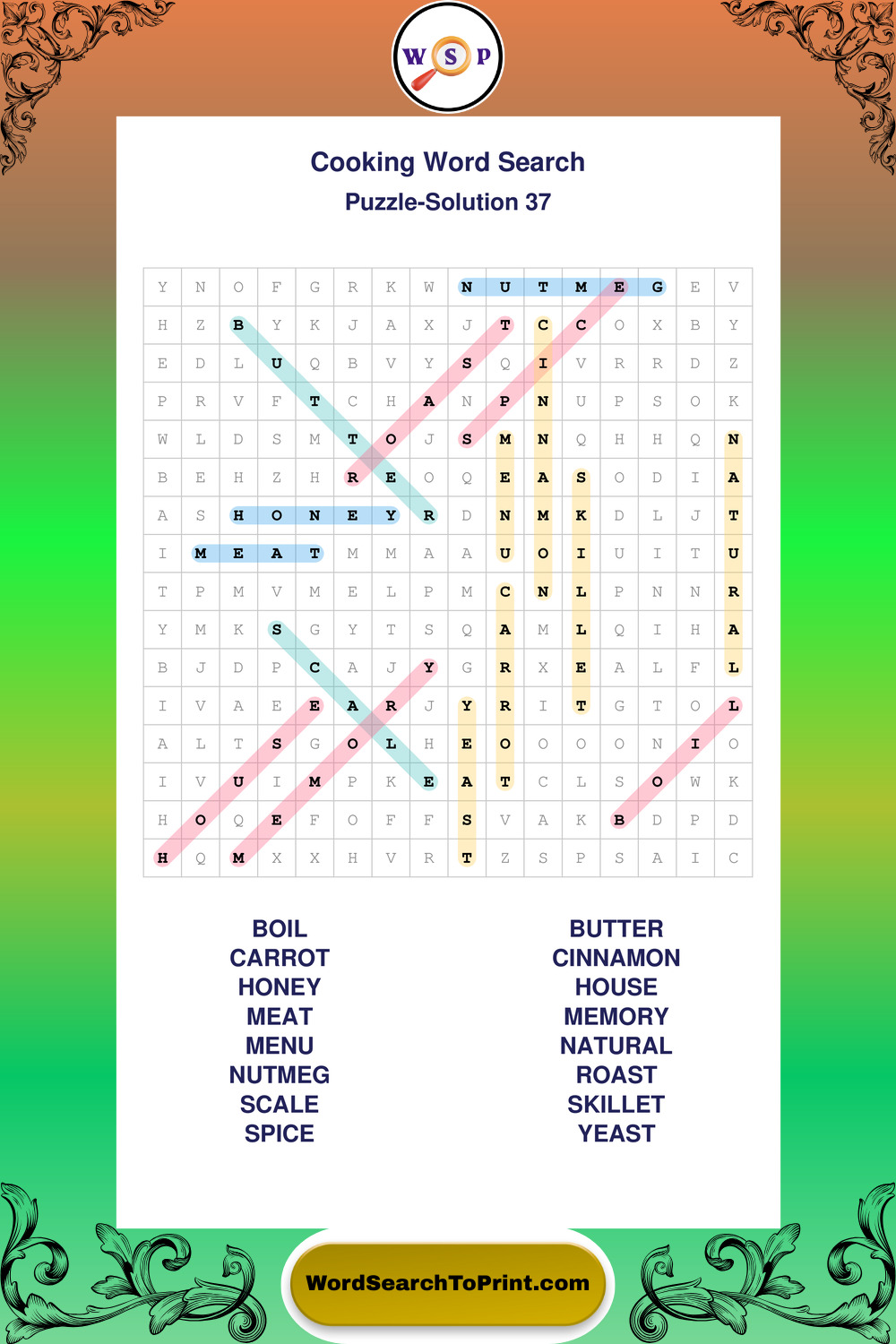 W S P

Cooking Word Search

Puzzle-Solution 37

| Y | N | O | F | G | R | K | W | N | U | T | M | E | G | E | V |
|---|---|---|---|---|---|---|---|---|---|---|---|---|---|---|---|
| H | Z | B | Y | K | J | A | X | J | T | C | C | O | X | B | Y |
| E | D | L | U | Q | B | V | Y | S | Q | I | V | R | R | D | Z |
| P | R | V | F | T | C | H | A | N | P | N | U | P | S | O | K |
| W | L | D | S | M | T | O | J | S | M | N | Q | H | H | Q | N |
| B | E | H | Z | H | R | E | O | Q | E | A | S | O | D | I | A |
| A | S | H | O | N | E | Y | R | D | N | M | K | D | L | J | T |
| I | M | E | A | T | M | M | A | A | U | O | I | U | I | T | U |
| T | P | M | V | M | E | L | P | M | C | N | L | P | N | N | R |
| Y | M | K | S | G | Y | T | S | Q | A | M | L | Q | I | H | A |
| B | J | D | P | C | A | J | Y | G | R | X | E | A | L | F | L |
| I | V | A | E | E | A | R | J | Y | R | I | T | G | T | O | L |
| A | L | T | S | G | O | L | H | E | O | O | O | O | N | I | O |
| I | V | U | I | M | P | K | E | A | T | C | L | S | O | W | K |
| H | O | Q | E | F | O | F | F | S | V | A | K | B | D | P | D |
| H | Q | M | X | X | H | V | R | T | Z | S | P | S | A | I | C |

BOIL
CARROT
HONEY
MEAT
MENU
NUTMEG
SCALE
SPICE

BUTTER
CINNAMON
HOUSE
MEMORY
NATURAL
ROAST
SKILLET
YEAST

WordSearchToPrint.com